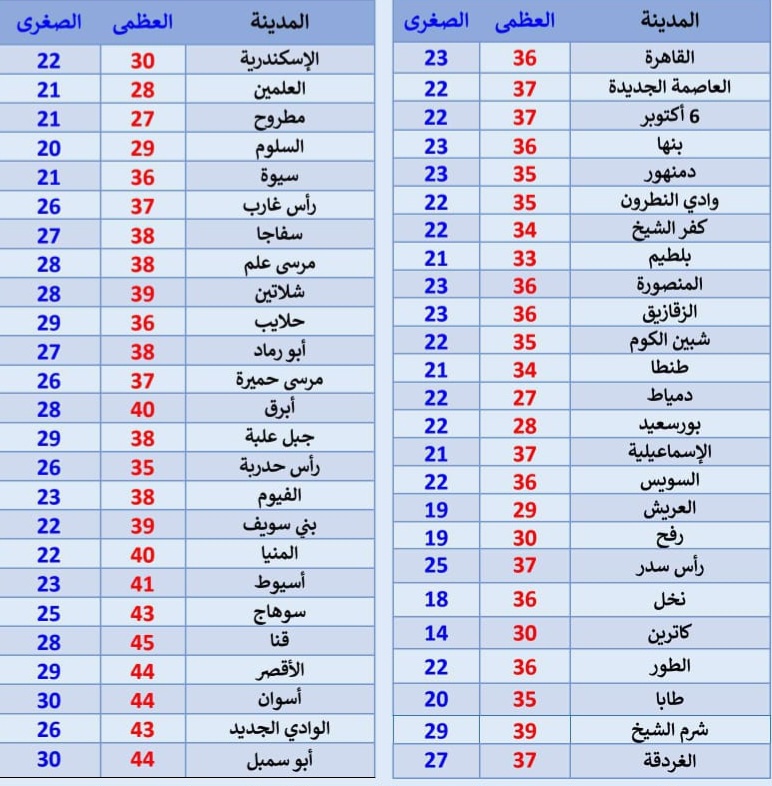 | المدينة | العظمى | الصغرى |
|---|---|---|
| القاهرة | 36 | 23 |
| العاصمة الجديدة | 37 | 22 |
| 6 أكتوبر | 37 | 22 |
| بنها | 36 | 23 |
| دمنهور | 35 | 23 |
| وادي النطرون | 35 | 22 |
| كفر الشيخ | 34 | 22 |
| بلطيم | 33 | 21 |
| المنصورة | 36 | 23 |
| الزقازيق | 36 | 23 |
| شبين الكوم | 35 | 22 |
| طنطا | 34 | 21 |
| دمياط | 27 | 22 |
| بورسعيد | 28 | 22 |
| الإسماعيلية | 37 | 21 |
| السويس | 36 | 22 |
| العريش | 29 | 19 |
| رفح | 30 | 19 |
| رأس سدر | 37 | 25 |
| نخل | 36 | 18 |
| كاترين | 30 | 14 |
| الطور | 36 | 22 |
| طابا | 35 | 20 |
| شرم الشيخ | 39 | 29 |
| الغردقة | 37 | 27 |

| المدينة | العظمى | الصغرى |
|---|---|---|
| الإسكندرية | 30 | 22 |
| العلمين | 28 | 21 |
| مطروح | 27 | 21 |
| السلوم | 29 | 20 |
| سيوة | 36 | 21 |
| رأس غارب | 37 | 26 |
| سفاجا | 38 | 27 |
| مرسى علم | 38 | 28 |
| شلاتين | 39 | 28 |
| حلايب | 36 | 29 |
| أبو رماد | 38 | 27 |
| مرسى حميرة | 37 | 26 |
| أبرق | 40 | 28 |
| جبل علبة | 38 | 29 |
| رأس حدربة | 35 | 26 |
| الفيوم | 38 | 23 |
| بني سويف | 39 | 22 |
| المنيا | 40 | 22 |
| أسيوط | 41 | 23 |
| سوهاج | 43 | 25 |
| قنا | 45 | 28 |
| الأقصر | 44 | 29 |
| أسوان | 44 | 30 |
| الوادي الجديد | 43 | 26 |
| أبو سمبل | 44 | 30 |